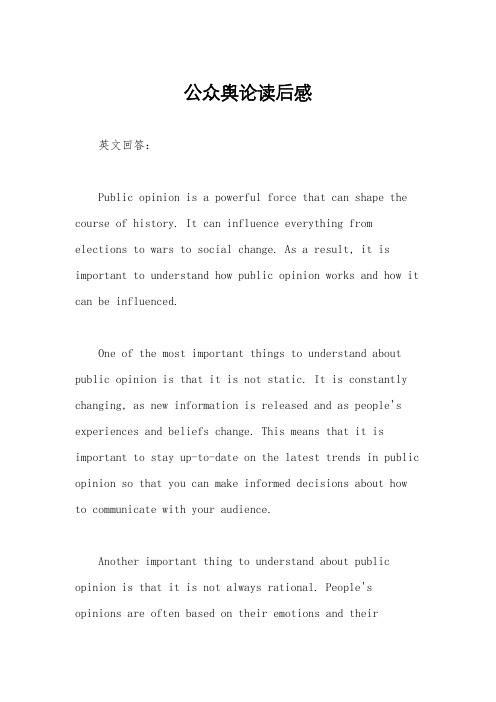 公众舆论读后感

英文回答：

Public opinion is a powerful force that can shape the course of history. It can influence everything from elections to wars to social change. As a result, it is important to understand how public opinion works and how it can be influenced.

One of the most important things to understand about public opinion is that it is not static. It is constantly changing, as new information is released and as people's experiences and beliefs change. This means that it is important to stay up-to-date on the latest trends in public opinion so that you can make informed decisions about how to communicate with your audience.

Another important thing to understand about public opinion is that it is not always rational. People's opinions are often based on their emotions and their